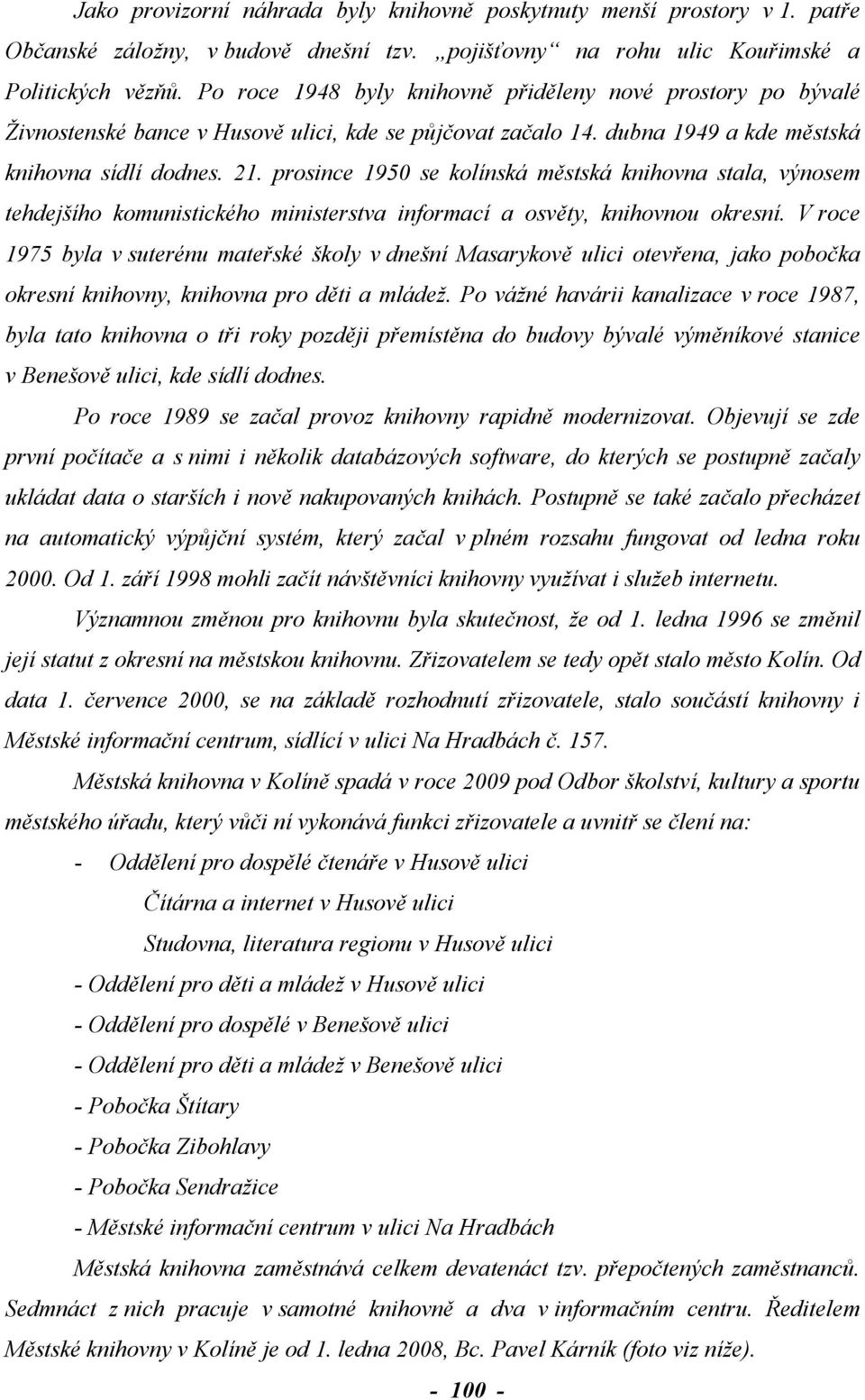 Jako provizorní náhrada byly knihovně poskytnuty menší prostory v 1. patře Občanské záložny, v budově dnešní tzv. „pojišťovny“ na rohu ulic Kouřimské a Politických vězňů. Po roce 1948 byly knihovně přiděleny nové prostory po bývalé Živnostenské bance v Husově ulici, kde se půjčovat začalo 14. dubna 1949 a kde městská knihovna sídlí dodnes. 21. prosince 1950 se kolínská městská knihovna stala, výnosem tehdejšího komunistického ministerstva informací a osvěty, knihovnou okresní. V roce 1975 byla v suterénu mateřské školy v dnešní Masarykově ulici otevřena, jako pobočka okresní knihovny, knihovna pro děti a mládež. Po vážné havárii kanalizace v roce 1987, byla tato knihovna o tři roky později přemístěna do budovy bývalé výměníkové stanice v Benešově ulici, kde sídlí dodnes.

Po roce 1989 se začal provoz knihovny rapidně modernizovat. Objevují se zde první počítače a s nimi i několik databázových software, do kterých se postupně začaly ukládat data o starších i nově nakupovaných knihách. Postupně se také začalo přecházet na automatický výpůjční systém, který začal v plném rozsahu fungovat od ledna roku 2000. Od 1. září 1998 mohli začít návštěvníci knihovny využívat i služeb internetu.

Významnou změnou pro knihovnu byla skutečnost, že od 1. ledna 1996 se změnil její statut z okresní na městskou knihovnu. Zřizovatelem se tedy opět stalo město Kolín. Od data 1. července 2000, se na základě rozhodnutí zřizovatele, stalo součástí knihovny i Městské informační centrum, sídlící v ulici Na Hradbách č. 157.

Městská knihovna v Kolíně spadá v roce 2009 pod Odbor školství, kultury a sportu městského úřadu, který vůči ní vykonává funkci zřizovatele a uvnitř se člení na:

- Oddělení pro dospělé čtenáře v Husově ulici
Čítárna a internet v Husově ulici
Studovna, literatura regionu v Husově ulici
- Oddělení pro děti a mládež v Husově ulici
- Oddělení pro dospělé v Benešově ulici
- Oddělení pro děti a mládež v Benešově ulici
- Pobočka Štítary
- Pobočka Zibohlavy
- Pobočka Sendražice
- Městské informační centrum v ulici Na Hradbách

Městská knihovna zaměstnává celkem devatenáct tzv. přepočtených zaměstnanců. Sedmnáct z nich pracuje v samotné knihovně a dva v informačním centru. Ředitelem Městské knihovny v Kolíně je od 1. ledna 2008, Bc. Pavel Kárník (foto viz níže).

- 100 -